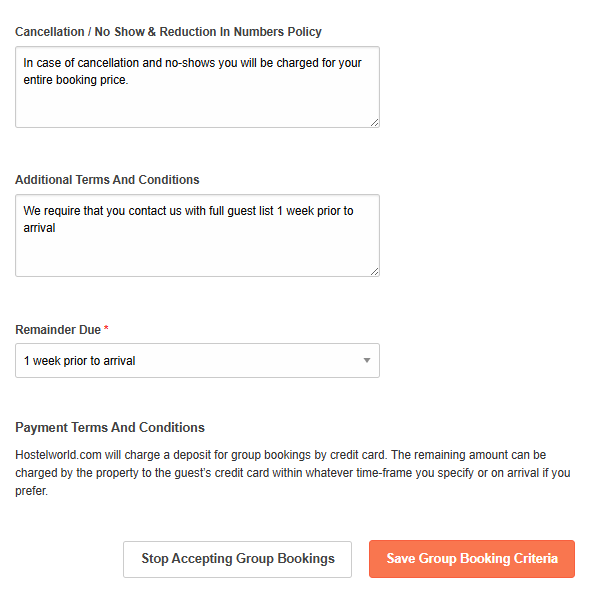 Cancellation / No Show & Reduction In Numbers Policy

In case of cancellation and no-shows you will be charged for your entire booking price.

Additional Terms And Conditions

We require that you contact us with full guest list 1 week prior to arrival

Remainder Due *

1 week prior to arrival

Payment Terms And Conditions

Hostelworld.com will charge a deposit for group bookings by credit card. The remaining amount can be charged by the property to the guest's credit card within whatever time-frame you specify or on arrival if you prefer.

Stop Accepting Group Bookings

Save Group Booking Criteria